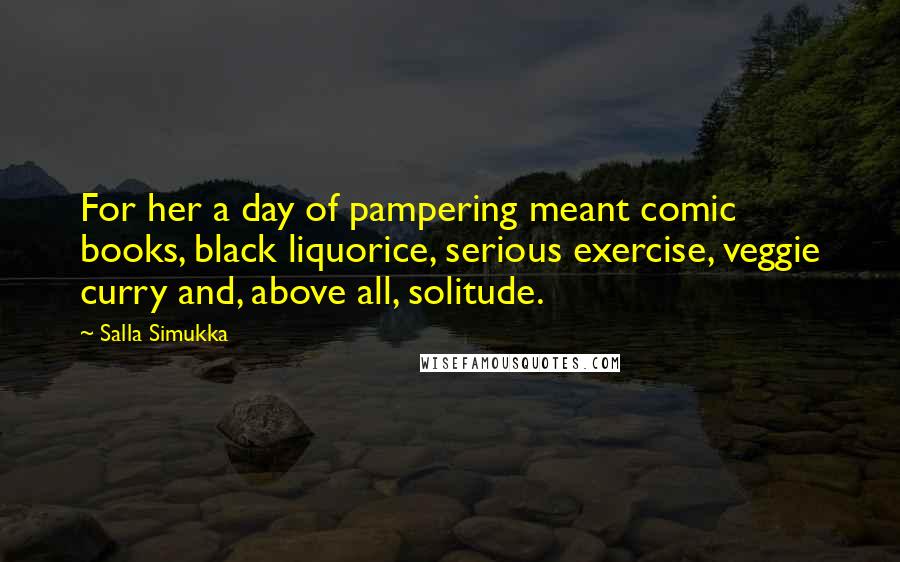 For her a day of pampering meant comic books, black liquorice, serious exercise, veggie curry and, above all, solitude.

~ Salla Simukka

WISEFAMOUSQUOTES.COM